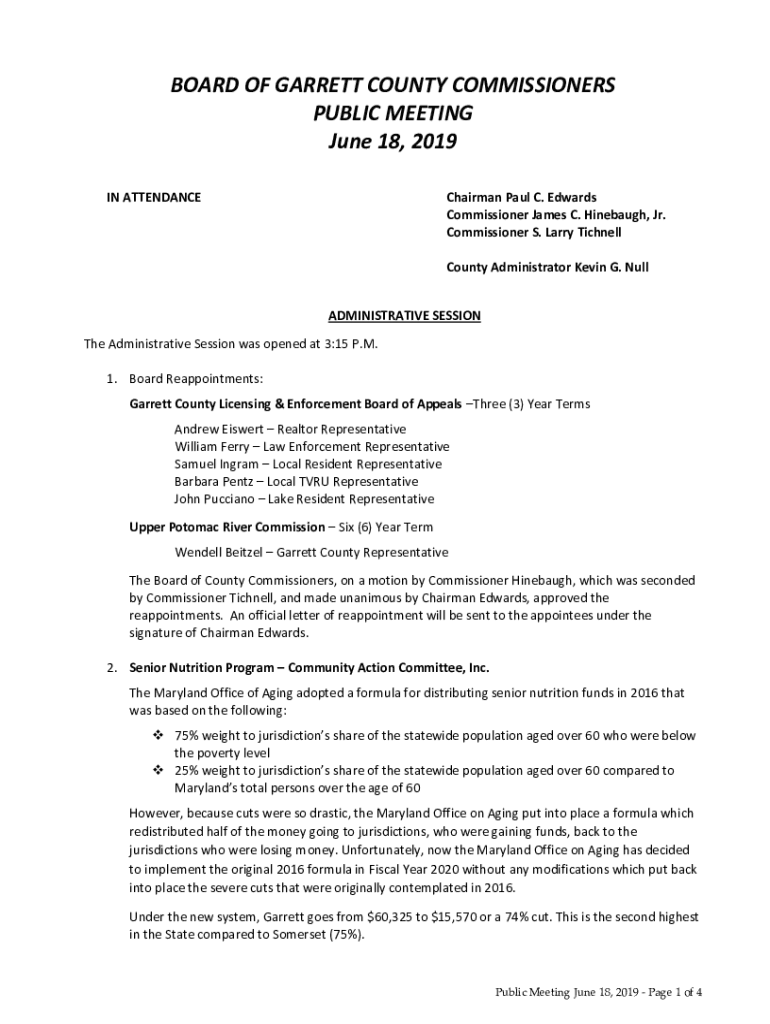 BOARD OF GARRETT COUNTY COMMISSIONERS
PUBLIC MEETING
June 18, 2019

IN ATTENDANCE

Chairman Paul C. Edwards
Commissioner James C. Hinebaugh, Jr.
Commissioner S. Larry Tichnell

County Administrator Kevin G. Null

ADMINISTRATIVE SESSION

The Administrative Session was opened at 3:15 P.M.

1. Board Reappointments:

Garrett County Licensing & Enforcement Board of Appeals –Three (3) Year Terms

Andrew Eiswert – Realtor Representative
William Ferry – Law Enforcement Representative
Samuel Ingram – Local Resident Representative
Barbara Pentz – Local TVRU Representative
John Pucciano – Lake Resident Representative

Upper Potomac River Commission – Six (6) Year Term

Wendell Beitzel – Garrett County Representative

The Board of County Commissioners, on a motion by Commissioner Hinebaugh, which was seconded by Commissioner Tichnell, and made unanimous by Chairman Edwards, approved the reappointments. An official letter of reappointment will be sent to the appointees under the signature of Chairman Edwards.

2. Senior Nutrition Program – Community Action Committee, Inc.

The Maryland Office of Aging adopted a formula for distributing senior nutrition funds in 2016 that was based on the following:

❖ 75% weight to jurisdiction's share of the statewide population aged over 60 who were below the poverty level
❖ 25% weight to jurisdiction's share of the statewide population aged over 60 compared to Maryland's total persons over the age of 60

However, because cuts were so drastic, the Maryland Office on Aging put into place a formula which redistributed half of the money going to jurisdictions, who were gaining funds, back to the jurisdictions who were losing money. Unfortunately, now the Maryland Office on Aging has decided to implement the original 2016 formula in Fiscal Year 2020 without any modifications which put back into place the severe cuts that were originally contemplated in 2016.

Under the new system, Garrett goes from $60,325 to $15,570 or a 74% cut. This is the second highest in the State compared to Somerset (75%).

Public Meeting June 18, 2019 - Page 1 of 4